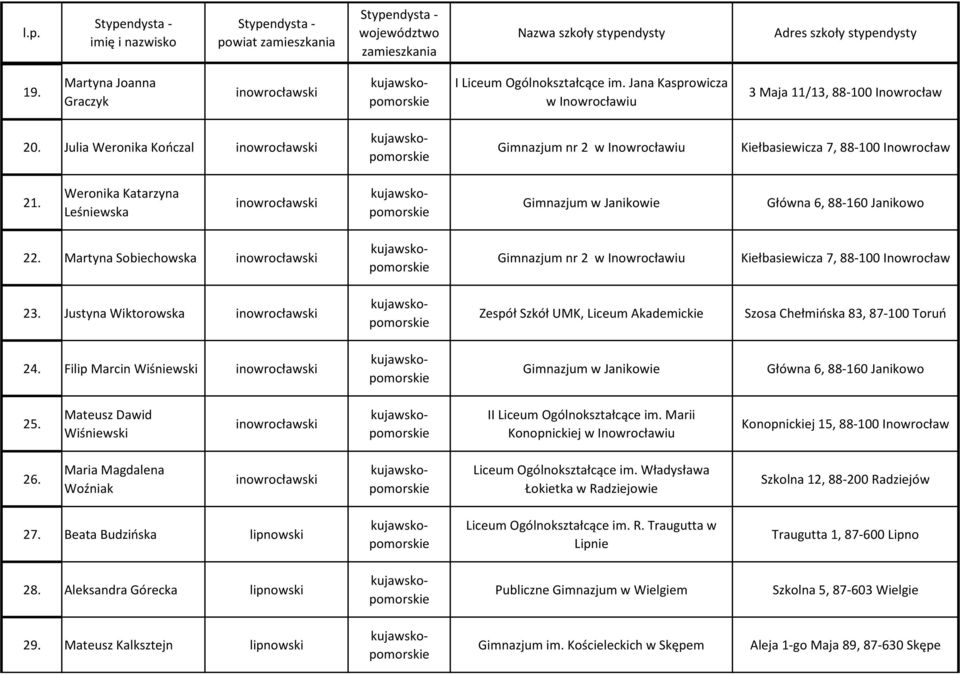 | l.p. | Stypendysta - imię i nazwisko | Stypendysta - powiat zamieszkania | Stypendysta - województwo zamieszkania | Nazwa szkoły stypendysty | Adres szkoły stypendysty |
|---|---|---|---|---|---|
| 19. | Martyna Joanna Graczyk | inowrocławski | kujawsko-pomorskie | I Liceum Ogólnokształcące im. Jana Kasprowicza w Inowrocławiu | 3 Maja 11/13, 88-100 Inowrocław |
| 20. | Julia Weronika Kończal | inowrocławski | kujawsko-pomorskie | Gimnazjum nr 2 w Inowrocławiu | Kiełbasiewicza 7, 88-100 Inowrocław |
| 21. | Weronika Katarzyna Leśniewska | inowrocławski | kujawsko-pomorskie | Gimnazjum w Janikowie | Główna 6, 88-160 Janikowo |
| 22. | Martyna Sobiechowska | inowrocławski | kujawsko-pomorskie | Gimnazjum nr 2 w Inowrocławiu | Kiełbasiewicza 7, 88-100 Inowrocław |
| 23. | Justyna Wiktorowska | inowrocławski | kujawsko-pomorskie | Zespół Szkół UMK, Liceum Akademickie | Szosa Chełmińska 83, 87-100 Toruń |
| 24. | Filip Marcin Wiśniewski | inowrocławski | kujawsko-pomorskie | Gimnazjum w Janikowie | Główna 6, 88-160 Janikowo |
| 25. | Mateusz Dawid Wiśniewski | inowrocławski | kujawsko-pomorskie | II Liceum Ogólnokształcące im. Marii Konopnickiej w Inowrocławiu | Konopnickiej 15, 88-100 Inowrocław |
| 26. | Maria Magdalena Woźniak | inowrocławski | kujawsko-pomorskie | Liceum Ogólnokształcące im. Władysława Łokietka w Radziejowie | Szkolna 12, 88-200 Radziejów |
| 27. | Beata Budzińska | lipnowski | kujawsko-pomorskie | Liceum Ogólnokształcące im. R. Traugutta w Lipnie | Traugutta 1, 87-600 Lipno |
| 28. | Aleksandra Górecka | lipnowski | kujawsko-pomorskie | Publiczne Gimnazjum w Wielgiem | Szkolna 5, 87-603 Wielgie |
| 29. | Mateusz Kalksztejn | lipnowski | kujawsko-pomorskie | Gimnazjum im. Kościeleckich w Skępem | Aleja 1-go Maja 89, 87-630 Skępe |